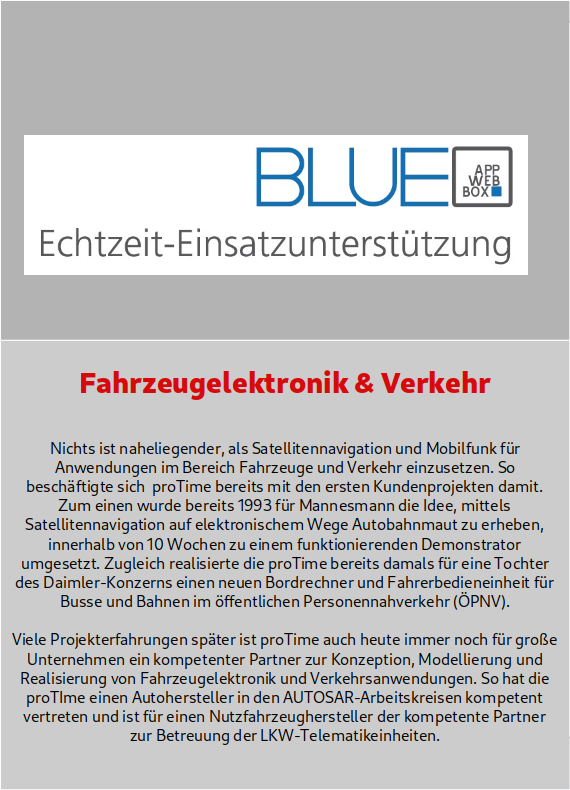 BLUE APP WEB BOX
Echtzeit-Einsatzunterstützung

Fahrzeugelektronik & Verkehr

Nichts ist naheliegender, als Satellitennavigation und Mobilfunk für Anwendungen im Bereich Fahrzeuge und Verkehr einzusetzen. So beschäftigte sich proTime bereits mit den ersten Kundenprojekten damit. Zum einen wurde bereits 1993 für Mannesmann die Idee, mittels Satellitennavigation auf elektronischem Wege Autobahnmaut zu erheben, innerhalb von 10 Wochen zu einem funktionierenden Demonstrator umgesetzt. Zugleich realisierte die proTime bereits damals für eine Tochter des Daimler-Konzerns einen neuen Bordrechner und Fahrerbedieneinheit für Busse und Bahnen im öffentlichen Personennahverkehr (ÖPNV).

Viele Projekterfahrungen später ist proTime auch heute immer noch für große Unternehmen ein kompetenter Partner zur Konzeption, Modellierung und Realisierung von Fahrzeugelektronik und Verkehrsanwendungen. So hat die proTIme einen Autohersteller in den AUTOSAR-Arbeitskreisen kompetent vertreten und ist für einen Nutzfahrzeughersteller der kompetente Partner zur Betreuung der LKW-Telematikeinheiten.